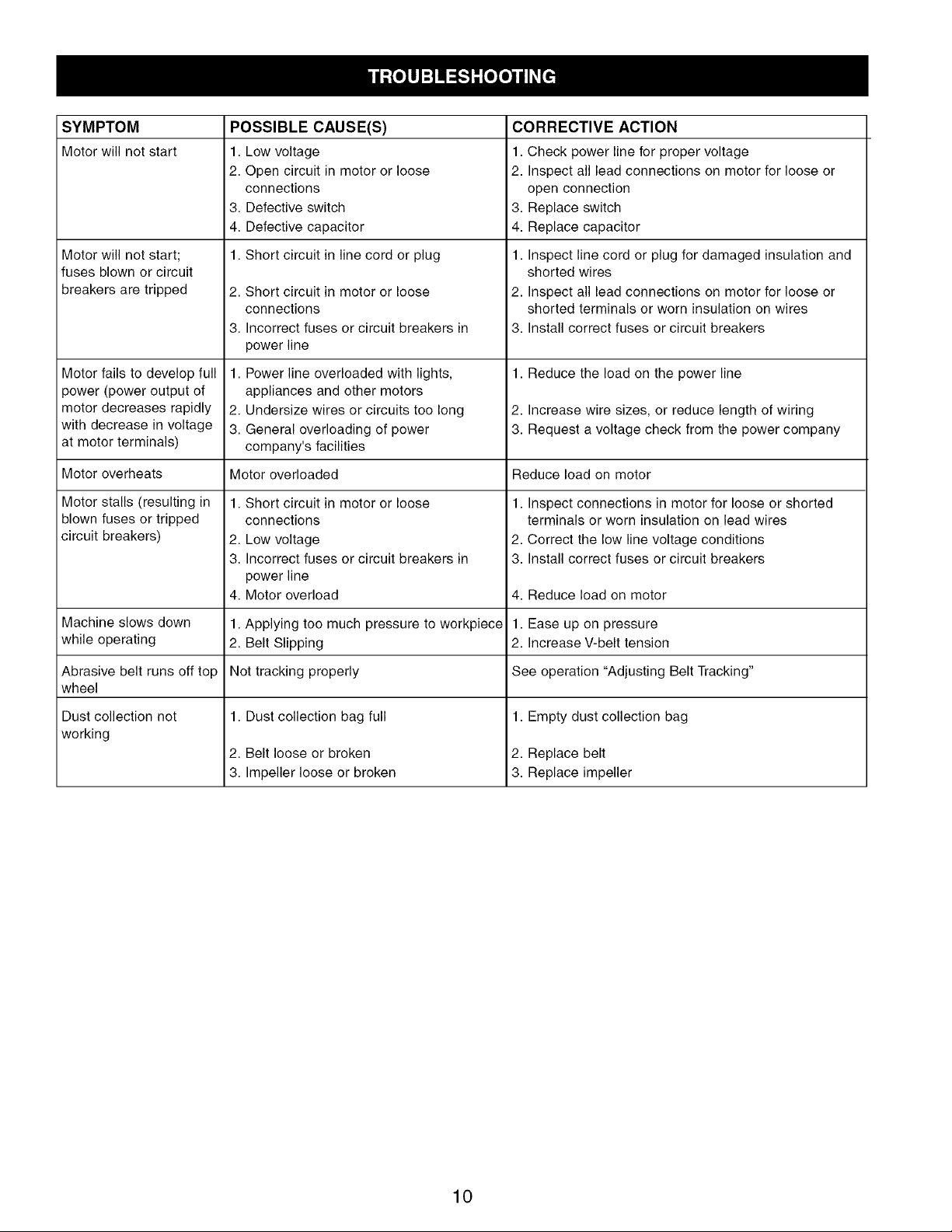 TROUBLESHOOTING

| SYMPTOM | POSSIBLE CAUSE(S) | CORRECTIVE ACTION |
|---|---|---|
| Motor will not start | 1. Low voltage 2. Open circuit in motor or loose connections 3. Defective switch 4. Defective capacitor | 1. Check power line for proper voltage 2. Inspect all lead connections on motor for loose or open connection 3. Replace switch 4. Replace capacitor |
| Motor will not start; fuses blown or circuit breakers are tripped | 1. Short circuit in line cord or plug 2. Short circuit in motor or loose connections 3. Incorrect fuses or circuit breakers in power line | 1. Inspect line cord or plug for damaged insulation and shorted wires 2. Inspect all lead connections on motor for loose or shorted terminals or worn insulation on wires 3. Install correct fuses or circuit breakers |
| Motor fails to develop full power (power output of motor decreases rapidly with decrease in voltage at motor terminals) | 1. Power line overloaded with lights, appliances and other motors 2. Undersize wires or circuits too long 3. General overloading of power company's facilities | 1. Reduce the load on the power line 2. Increase wire sizes, or reduce length of wiring 3. Request a voltage check from the power company |
| Motor overheats | Motor overloaded | Reduce load on motor |
| Motor stalls (resulting in blown fuses or tripped circuit breakers) | 1. Short circuit in motor or loose connections 2. Low voltage 3. Incorrect fuses or circuit breakers in power line 4. Motor overload | 1. Inspect connections in motor for loose or shorted terminals or worn insulation on lead wires 2. Correct the low line voltage conditions 3. Install correct fuses or circuit breakers 4. Reduce load on motor |
| Machine slows down while operating | 1. Applying too much pressure to workpiece 2. Belt Slipping | 1. Ease up on pressure 2. Increase V-belt tension |
| Abrasive belt runs off top wheel | Not tracking properly | See operation "Adjusting Belt Tracking" |
| Dust collection not working | 1. Dust collection bag full 2. Belt loose or broken 3. Impeller loose or broken | 1. Empty dust collection bag 2. Replace belt 3. Replace impeller |

10